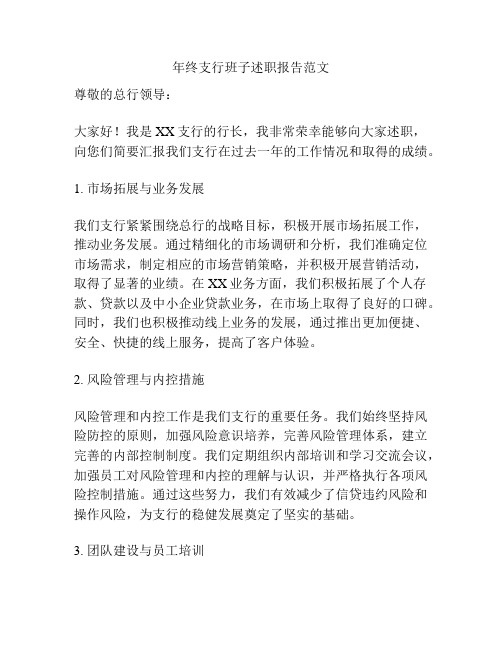 年终支行班子述职报告范文

尊敬的总行领导：

大家好！我是XX支行的行长，我非常荣幸能够向大家述职，向您们简要汇报我们支行在过去一年的工作情况和取得的成绩。

1. 市场拓展与业务发展

我们支行紧紧围绕总行的战略目标，积极开展市场拓展工作，推动业务发展。通过精细化的市场调研和分析，我们准确定位市场需求，制定相应的市场营销策略，并积极开展营销活动，取得了显著的业绩。在XX业务方面，我们积极拓展了个人存款、贷款以及中小企业贷款业务，在市场上取得了良好的口碑。同时，我们也积极推动线上业务的发展，通过推出更加便捷、安全、快捷的线上服务，提高了客户体验。

2. 风险管理与内控措施

风险管理和内控工作是我们支行的重要任务。我们始终坚持风险防控的原则，加强风险意识培养，完善风险管理体系，建立完善的内部控制制度。我们定期组织内部培训和学习交流会议，加强员工对风险管理和内控的理解与认识，并严格执行各项风险控制措施。通过这些努力，我们有效减少了信贷违约风险和操作风险，为支行的稳健发展奠定了坚实的基础。

3. 团队建设与员工培训